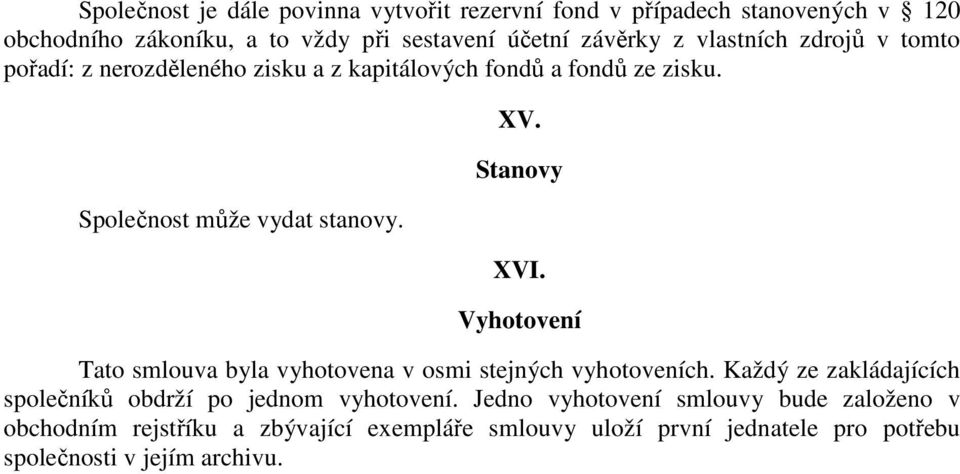 Společnost je dále povinna vytvořit rezervní fond v případech stanovených v § 120 obchodního zákoníku, a to vždy při sestavení účetní závěrky z vlastních zdrojů v tomto pořadí: z nerozděleného zisku a z kapitálových fondů a fondů ze zisku.

XV.

Stanovy

Společnost může vydat stanovy.

XVI.

Vyhotovení

Tato smlouva byla vyhotovena v osmi stejných vyhotoveních. Každý ze zakládajících společníků obdrží po jednom vyhotovení. Jedno vyhotovení smlouvy bude založeno v obchodním rejstříku a zbývající exempláře smlouvy uloží první jednatele pro potřebu společnosti v jejím archivu.